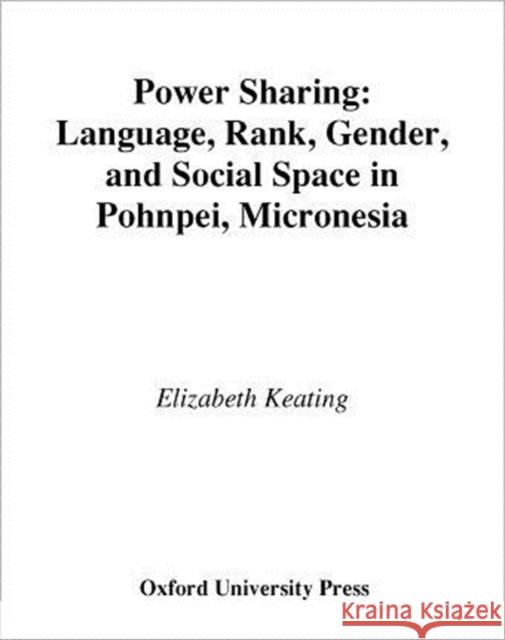 Power Sharing:
Language, Rank, Gender, and Social Space in Pohnpei, Micronesia

Elizabeth Keating

Oxford University Press